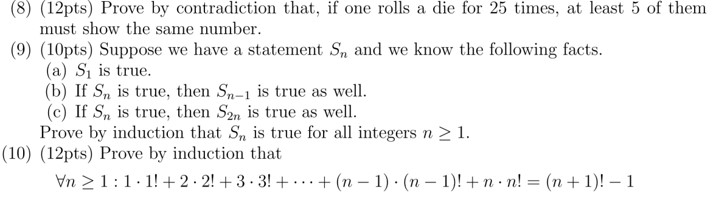 (8) (12pts) Prove by contradiction that, if one rolls a die for 25 times, at least 5 of them must show the same number.

(9) (10pts) Suppose we have a statement $S_n$ and we know the following facts.
(a) $S_1$ is true.
(b) If $S_n$ is true, then $S_{n-1}$ is true as well.
(c) If $S_n$ is true, then $S_{2n}$ is true as well.
Prove by induction that $S_n$ is true for all integers $n \geq 1$.

(10) (12pts) Prove by induction that
$\forall n \geq 1 : 1 \cdot 1! + 2 \cdot 2! + 3 \cdot 3! + \cdots + (n-1) \cdot (n-1)! + n \cdot n! = (n+1)! - 1$